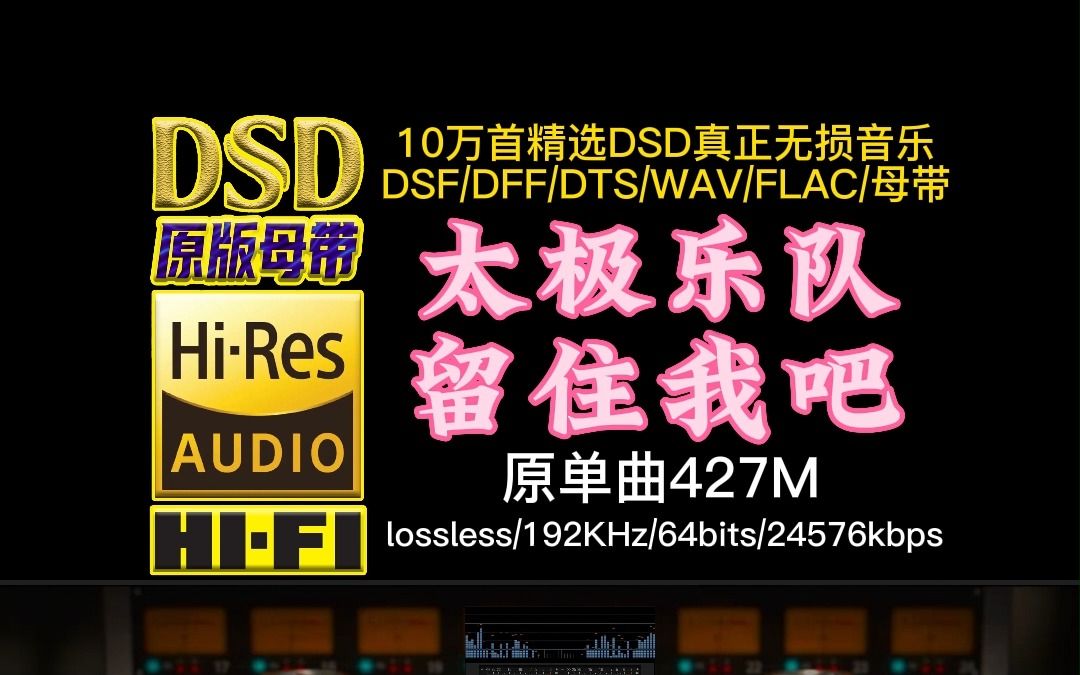 DSD
原版母带
Hi·Res
AUDIO
HI·FI

10万首精选DSD真正无损音乐
DSF/DFF/DTS/WAV/FLAC/母带

太极乐队
留住我吧

原单曲427M
lossless/192KHz/64bits/24576kbps